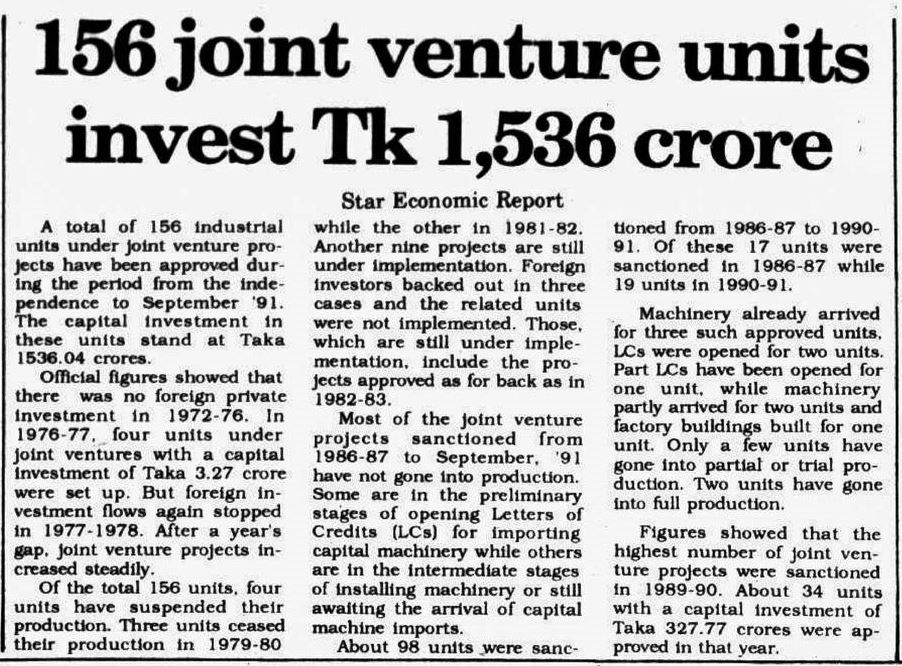 156 joint venture units invest Tk 1,536 crore

Star Economic Report

A total of 156 industrial units under joint venture projects have been approved during the period from the independence to September '91. The capital investment in these units stand at Taka 1536.04 crores.

Official figures showed that there was no foreign private investment in 1972-76. In 1976-77, four units under joint ventures with a capital investment of Taka 3.27 crore were set up. But foreign investment flows again stopped in 1977-1978. After a year's gap, joint venture projects increased steadily.

Of the total 156 units, four units have suspended their production. Three units ceased their production in 1979-80 while the other in 1981-82. Another nine projects are still under implementation. Foreign investors backed out in three cases and the related units were not implemented. Those, which are still under implementation, include the projects approved as for back as in 1982-83.

Most of the joint venture projects sanctioned from 1986-87 to September, '91 have not gone into production. Some are in the preliminary stages of opening Letters of Credits (LCs) for importing capital machinery while others are in the intermediate stages of installing machinery or still awaiting the arrival of capital machine imports.

About 98 units were sanctioned from 1986-87 to 1990-91. Of these 17 units were sanctioned in 1986-87 while 19 units in 1990-91.

Machinery already arrived for three such approved units, LCs were opened for two units. Part LCs have been opened for one unit, while machinery partly arrived for two units and factory buildings built for one unit. Only a few units have gone into partial or trial production. Two units have gone into full production.

Figures showed that the highest number of joint venture projects were sanctioned in 1989-90. About 34 units with a capital investment of Taka 327.77 crores were approved in that year.